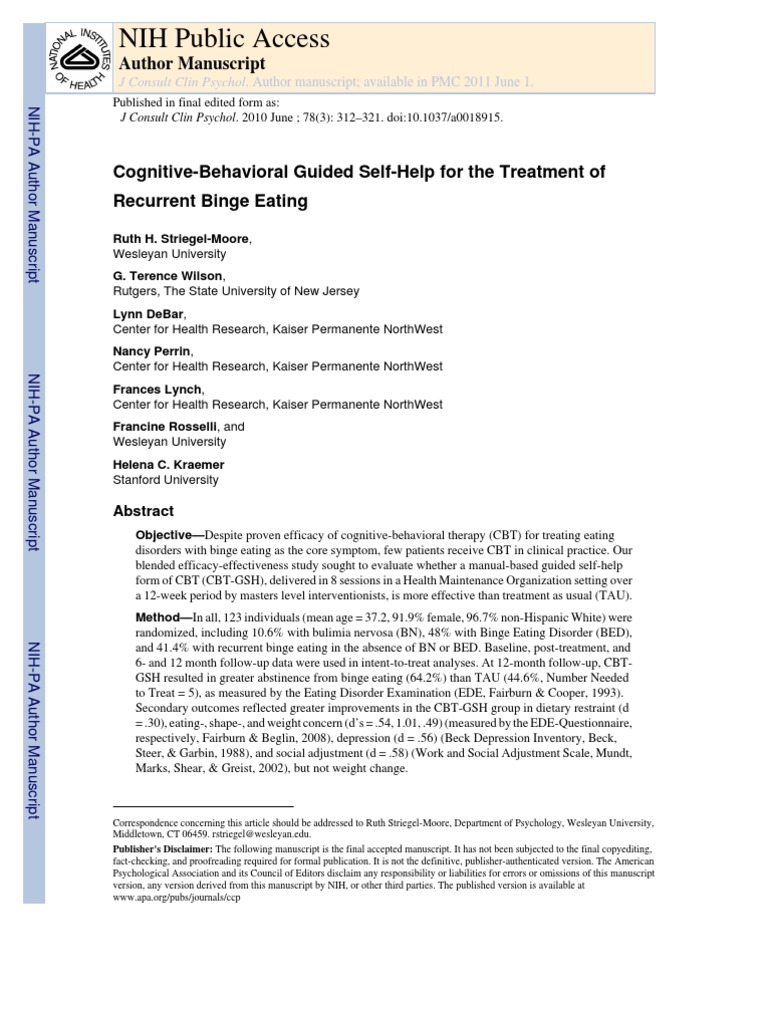 NATIONAL INSTITUTES OF HEALTH

NIH Public Access
Author Manuscript
J Consult Clin Psychol. Author manuscript; available in PMC 2011 June 1.

Published in final edited form as:
J Consult Clin Psychol. 2010 June ; 78(3): 312–321. doi:10.1037/a0018915.

NIH-PA Author Manuscript

NIH-PA Author Manuscript

NIH-PA Author Manuscript

Cognitive-Behavioral Guided Self-Help for the Treatment of Recurrent Binge Eating

Ruth H. Striegel-Moore,
Wesleyan University

G. Terence Wilson,
Rutgers, The State University of New Jersey

Lynn DeBar,
Center for Health Research, Kaiser Permanente NorthWest

Nancy Perrin,
Center for Health Research, Kaiser Permanente NorthWest

Frances Lynch,
Center for Health Research, Kaiser Permanente NorthWest

Francine Rosselli, and
Wesleyan University

Helena C. Kraemer
Stanford University

Abstract

Objective—Despite proven efficacy of cognitive-behavioral therapy (CBT) for treating eating disorders with binge eating as the core symptom, few patients receive CBT in clinical practice. Our blended efficacy-effectiveness study sought to evaluate whether a manual-based guided self-help form of CBT (CBT-GSH), delivered in 8 sessions in a Health Maintenance Organization setting over a 12-week period by masters level interventionists, is more effective than treatment as usual (TAU).

Method—In all, 123 individuals (mean age = 37.2, 91.9% female, 96.7% non-Hispanic White) were randomized, including 10.6% with bulimia nervosa (BN), 48% with Binge Eating Disorder (BED), and 41.4% with recurrent binge eating in the absence of BN or BED. Baseline, post-treatment, and 6- and 12 month follow-up data were used in intent-to-treat analyses. At 12-month follow-up, CBT-GSH resulted in greater abstinence from binge eating (64.2%) than TAU (44.6%, Number Needed to Treat = 5), as measured by the Eating Disorder Examination (EDE, Fairburn & Cooper, 1993). Secondary outcomes reflected greater improvements in the CBT-GSH group in dietary restraint (d = .30), eating-, shape-, and weight concern (d's = .54, 1.01, .49) (measured by the EDE-Questionnaire, respectively, Fairburn & Beglin, 2008), depression (d = .56) (Beck Depression Inventory, Beck, Steer, & Garbin, 1988), and social adjustment (d = .58) (Work and Social Adjustment Scale, Mundt, Marks, Shear, & Greist, 2002), but not weight change.

Correspondence concerning this article should be addressed to Ruth Striegel-Moore, Department of Psychology, Wesleyan University, Middletown, CT 06459. rstriegel@wesleyan.edu.

Publisher's Disclaimer: The following manuscript is the final accepted manuscript. It has not been subjected to the final copyediting, fact-checking, and proofreading required for formal publication. It is not the definitive, publisher-authenticated version. The American Psychological Association and its Council of Editors disclaim any responsibility or liabilities for errors or omissions of this manuscript version, any version derived from this manuscript by NIH, or other third parties. The published version is available at www.apa.org/pubs/journals/ccp